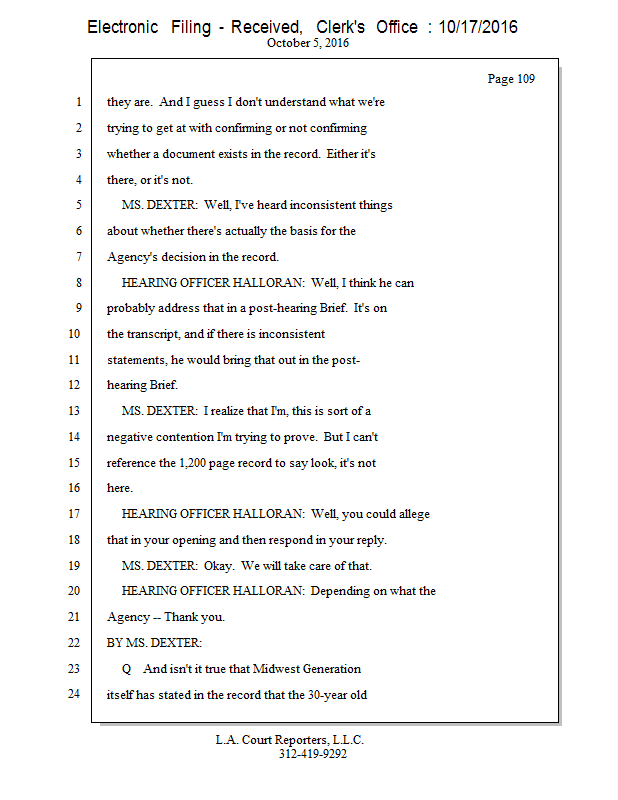 Electronic Filing - Received, Clerk's Office : 10/17/2016
October 5, 2016

Page 109

1 they are. And I guess I don't understand what we're
2 trying to get at with confirming or not confirming
3 whether a document exists in the record. Either it's
4 there, or it's not.
5 MS. DEXTER: Well, I've heard inconsistent things
6 about whether there's actually the basis for the
7 Agency's decision in the record.
8 HEARING OFFICER HALLORAN: Well, I think he can
9 probably address that in a post-hearing Brief. It's on
10 the transcript, and if there is inconsistent
11 statements, he would bring that out in the post-
12 hearing Brief.
13 MS. DEXTER: I realize that I'm, this is sort of a
14 negative contention I'm trying to prove. But I can't
15 reference the 1,200 page record to say look, it's not
16 here.
17 HEARING OFFICER HALLORAN: Well, you could allege
18 that in your opening and then respond in your reply.
19 MS. DEXTER: Okay. We will take care of that.
20 HEARING OFFICER HALLORAN: Depending on what the
21 Agency -- Thank you.
22 BY MS. DEXTER:
23 Q And isn't it true that Midwest Generation
24 itself has stated in the record that the 30-year old

L.A. Court Reporters, L.L.C.
312-419-9292